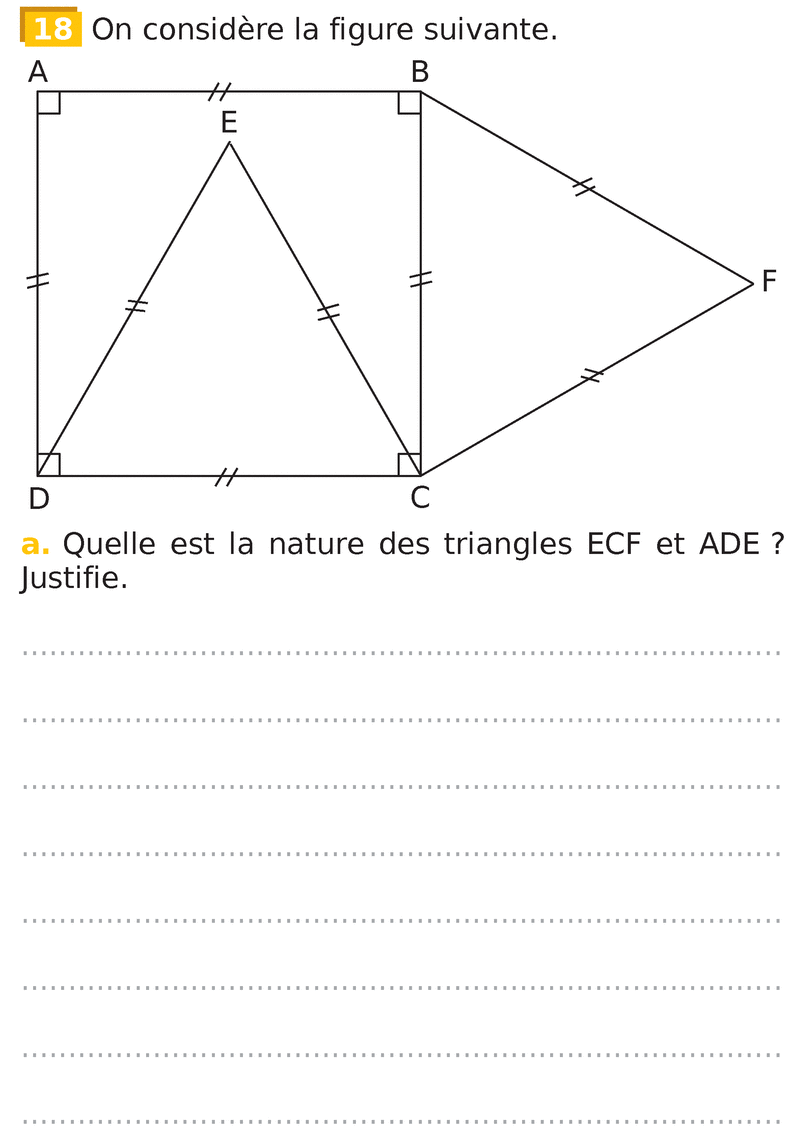 18 On considère la figure suivante.

A B E F D C

a. Quelle est la nature des triangles ECF et ADE ? Justifie.